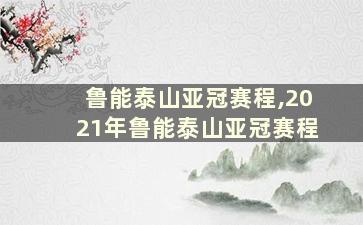 鲁能泰山亚冠赛程,2021年鲁能泰山亚冠赛程